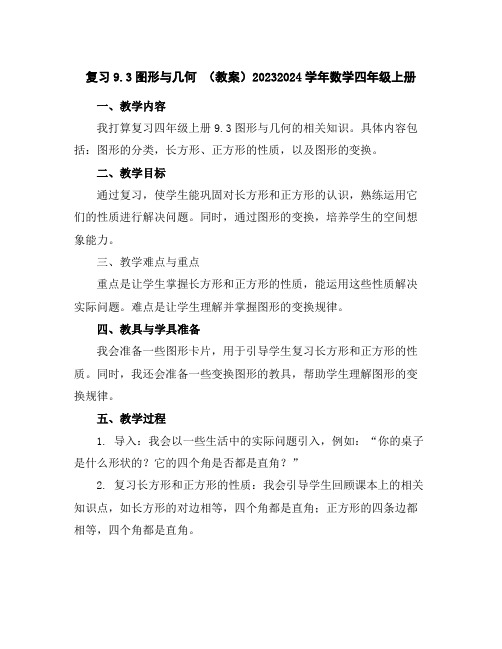 复习 9.3 图形与几何 （教案）20232024 学年数学四年级上册

一、教学内容

我打算复习四年级上册 9.3 图形与几何的相关知识。具体内容包括：图形的分类，长方形、正方形的性质，以及图形的变换。

二、教学目标

通过复习，使学生能巩固对长方形和正方形的认识，熟练运用它们的性质进行解决问题。同时，通过图形的变换，培养学生的空间想象能力。

三、教学难点与重点

重点是让学生掌握长方形和正方形的性质，能运用这些性质解决实际问题。难点是让学生理解并掌握图形的变换规律。

四、教具与学具准备

我会准备一些图形卡片，用于引导学生复习长方形和正方形的性质。同时，我还会准备一些变换图形的教具，帮助学生理解图形的变换规律。

五、教学过程

1. 导入：我会以一些生活中的实际问题引入，例如：“你的桌子是什么形状的？它的四个角是否都是直角？”

2. 复习长方形和正方形的性质：我会引导学生回顾课本上的相关知识点，如长方形的对边相等，四个角都是直角；正方形的四条边都相等，四个角都是直角。